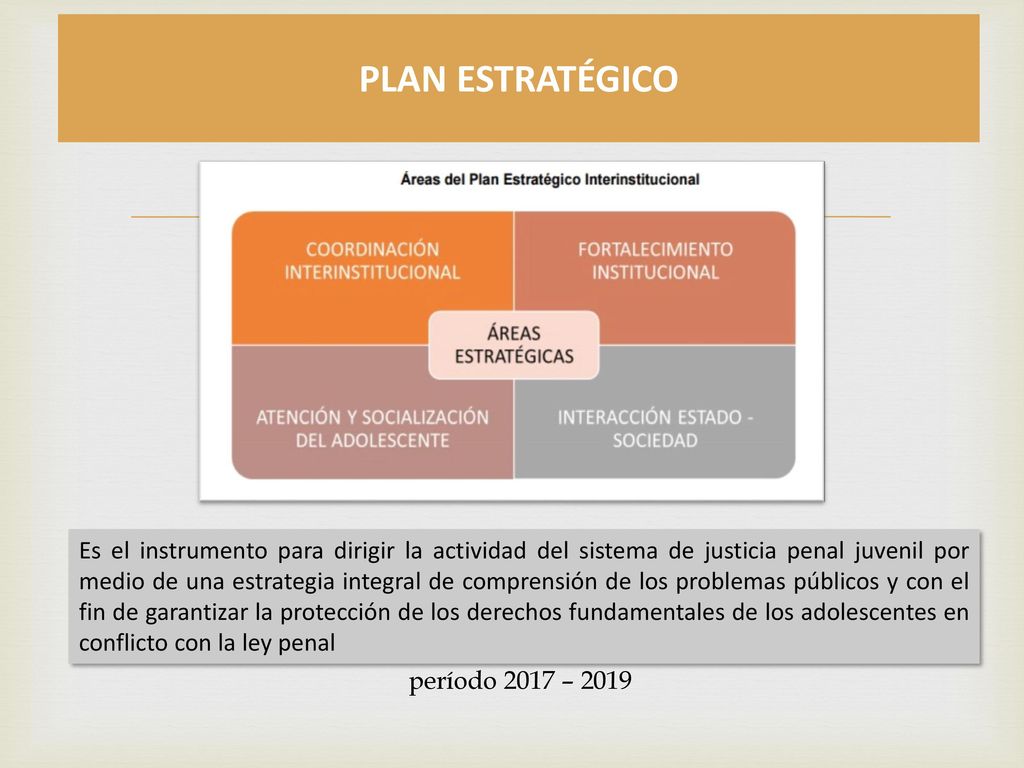 PLAN ESTRATÉGICO

Áreas del Plan Estratégico Interinstitucional

COORDINACIÓN INTERINSTITUCIONAL

FORTALECIMIENTO INSTITUCIONAL

ÁREAS ESTRATÉGICAS

ATENCIÓN Y SOCIALIZACIÓN DEL ADOLESCENTE

INTERACCIÓN ESTADO - SOCIEDAD

Es el instrumento para dirigir la actividad del sistema de justicia penal juvenil por medio de una estrategia integral de comprensión de los problemas públicos y con el fin de garantizar la protección de los derechos fundamentales de los adolescentes en conflicto con la ley penal

período 2017 – 2019